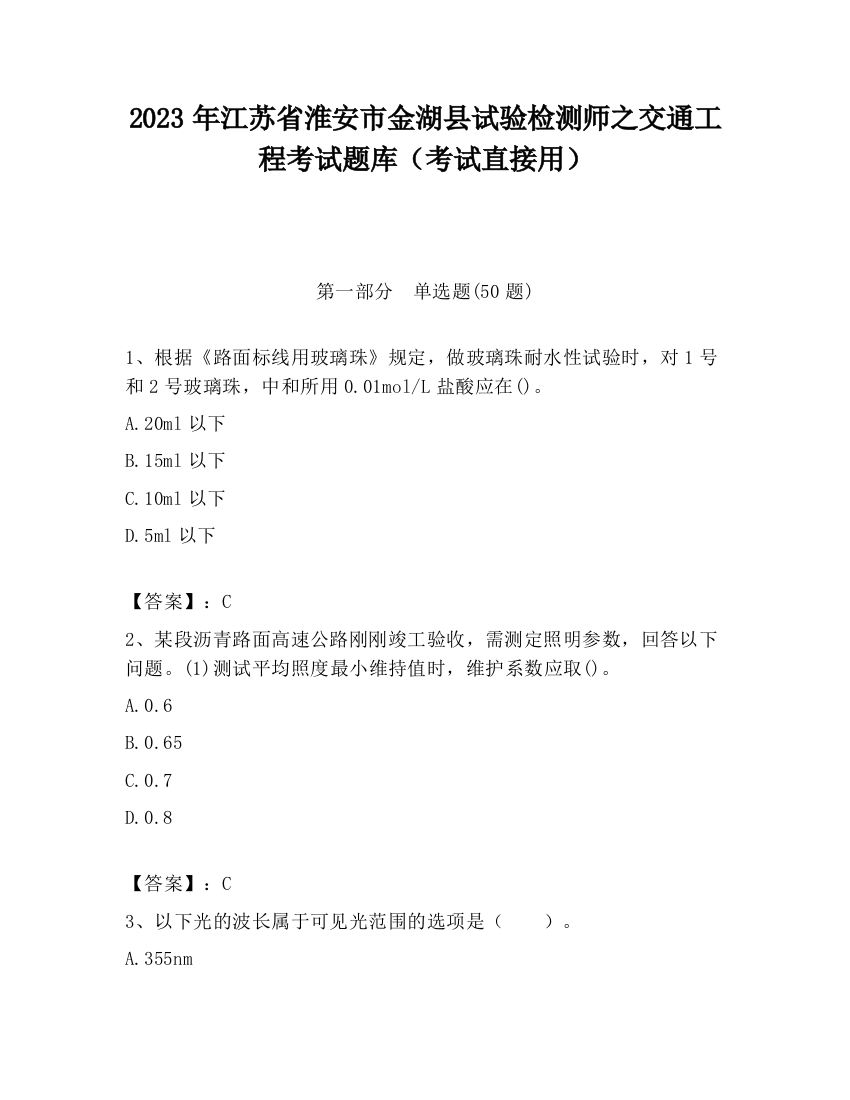 2023 年江苏省淮安市金湖县试验检测师之交通工程考试题库（考试直接用）

第一部分 单选题(50 题)

1、根据《路面标线用玻璃珠》规定，做玻璃珠耐水性试验时，对 1 号和 2 号玻璃珠，中和所用 0.01mol/L 盐酸应在()。

A.20ml 以下

B.15ml 以下

C.10ml 以下

D.5ml 以下

【答案】：C

2、某段沥青路面高速公路刚刚竣工验收，需测定照明参数，回答以下问题。(1)测试平均照度最小维持值时，维护系数应取()。

A.0.6

B.0.65

C.0.7

D.0.8

【答案】：C

3、以下光的波长属于可见光范围的选项是（ ）。

A.355nm